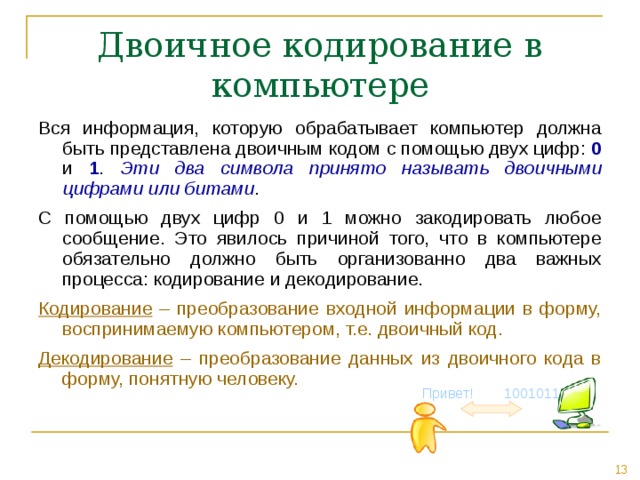 Двоичное кодирование в компьютере

Вся информация, которую обрабатывает компьютер должна быть представлена двоичным кодом с помощью двух цифр: 0 и 1. Эти два символа принято называть двоичными цифрами или битами.

С помощью двух цифр 0 и 1 можно закодировать любое сообщение. Это явилось причиной того, что в компьютере обязательно должно быть организованно два важных процесса: кодирование и декодирование.

Кодирование – преобразование входной информации в форму, воспринимаемую компьютером, т.е. двоичный код.

Декодирование – преобразование данных из двоичного кода в форму, понятную человеку.

Привет!

1001011

13